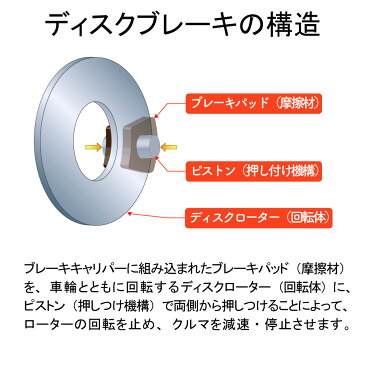 ディスクブレーキの構造

ブレーキパッド（摩擦材）

ピストン（押し付け機構）

ディスクローター（回転体）

ブレーキキャリパーに組み込まれたブレーキパッド（摩擦材）を、車輪とともに回転するディスクローター（回転体）に、ピストン（押しつけ機構）で両側から押しつけることによって、ローターの回転を止め、クルマを減速・停止させます。